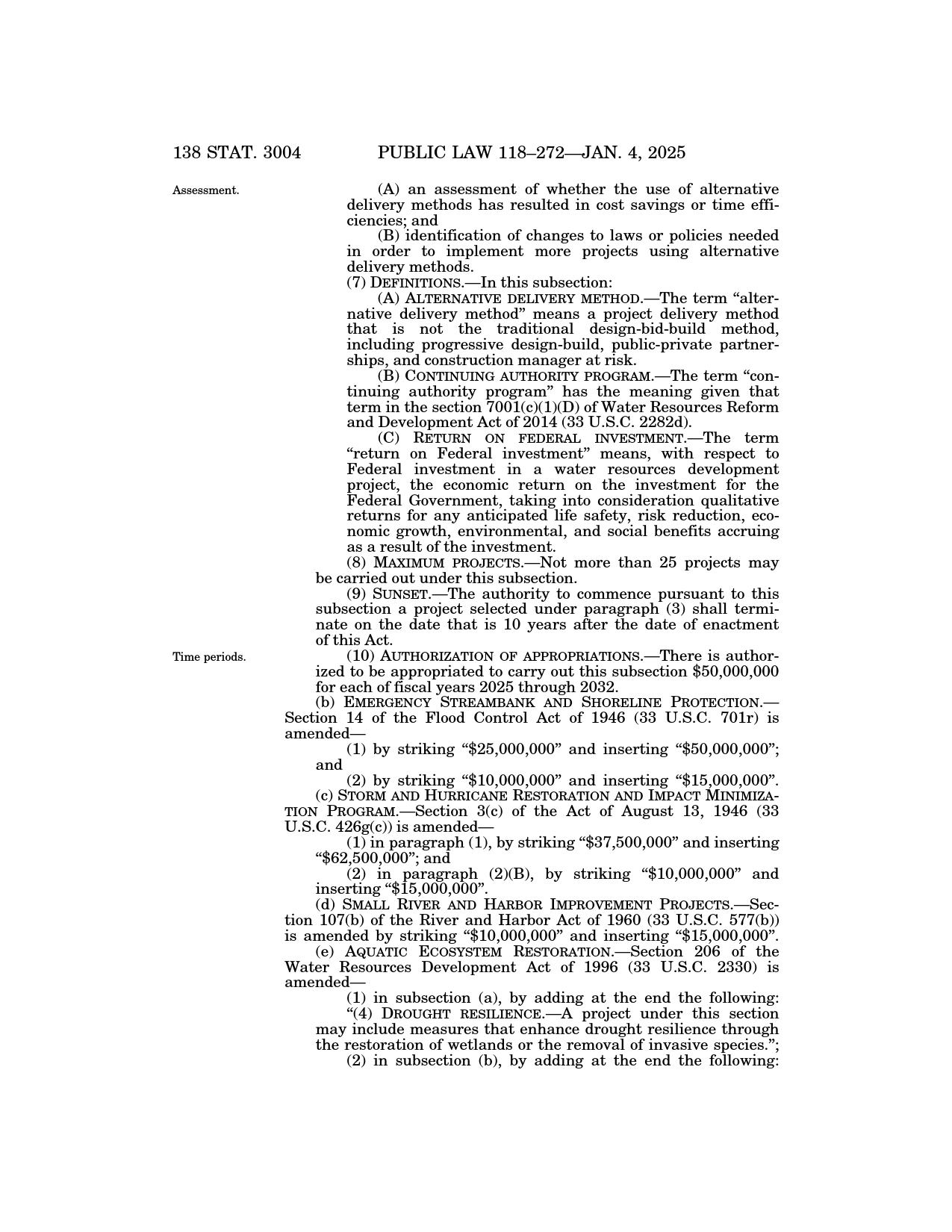 138 STAT. 3004 PUBLIC LAW 118–272—JAN. 4, 2025

Assessment.

(A) an assessment of whether the use of alternative delivery methods has resulted in cost savings or time efficiencies; and

(B) identification of changes to laws or policies needed in order to implement more projects using alternative delivery methods.

(7) DEFINITIONS.—In this subsection:

(A) ALTERNATIVE DELIVERY METHOD.—The term "alternative delivery method" means a project delivery method that is not the traditional design-bid-build method, including progressive design-build, public-private partnerships, and construction manager at risk.

(B) CONTINUING AUTHORITY PROGRAM.—The term "continuing authority program" has the meaning given that term in the section 7001(c)(1)(D) of Water Resources Reform and Development Act of 2014 (33 U.S.C. 2282d).

(C) RETURN ON FEDERAL INVESTMENT.—The term "return on Federal investment" means, with respect to Federal investment in a water resources development project, the economic return on the investment for the Federal Government, taking into consideration qualitative returns for any anticipated life safety, risk reduction, economic growth, environmental, and social benefits accruing as a result of the investment.

(8) MAXIMUM PROJECTS.—Not more than 25 projects may be carried out under this subsection.

(9) SUNSET.—The authority to commence pursuant to this subsection a project selected under paragraph (3) shall terminate on the date that is 10 years after the date of enactment of this Act.

Time periods.

(10) AUTHORIZATION OF APPROPRIATIONS.—There is authorized to be appropriated to carry out this subsection $50,000,000 for each of fiscal years 2025 through 2032.

(b) EMERGENCY STREAMBANK AND SHORELINE PROTECTION.—Section 14 of the Flood Control Act of 1946 (33 U.S.C. 701r) is amended—

(1) by striking "$25,000,000" and inserting "$50,000,000"; and

(2) by striking "$10,000,000" and inserting "$15,000,000".

(c) STORM AND HURRICANE RESTORATION AND IMPACT MINIMIZATION PROGRAM.—Section 3(c) of the Act of August 13, 1946 (33 U.S.C. 426g(c)) is amended—

(1) in paragraph (1), by striking "$37,500,000" and inserting "$62,500,000"; and

(2) in paragraph (2)(B), by striking "$10,000,000" and inserting "$15,000,000".

(d) SMALL RIVER AND HARBOR IMPROVEMENT PROJECTS.—Section 107(b) of the River and Harbor Act of 1960 (33 U.S.C. 577(b)) is amended by striking "$10,000,000" and inserting "$15,000,000".

(e) AQUATIC ECOSYSTEM RESTORATION.—Section 206 of the Water Resources Development Act of 1996 (33 U.S.C. 2330) is amended—

(1) in subsection (a), by adding at the end the following:

"(4) DROUGHT RESILIENCE.—A project under this section may include measures that enhance drought resilience through the restoration of wetlands or the removal of invasive species.";

(2) in subsection (b), by adding at the end the following: